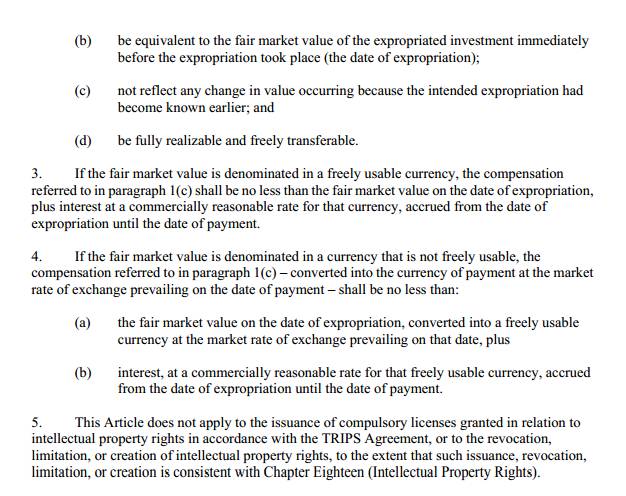 (b) be equivalent to the fair market value of the expropriated investment immediately before the expropriation took place (the date of expropriation);

(c) not reflect any change in value occurring because the intended expropriation had become known earlier; and

(d) be fully realizable and freely transferable.

3. If the fair market value is denominated in a freely usable currency, the compensation referred to in paragraph 1(c) shall be no less than the fair market value on the date of expropriation, plus interest at a commercially reasonable rate for that currency, accrued from the date of expropriation until the date of payment.

4. If the fair market value is denominated in a currency that is not freely usable, the compensation referred to in paragraph 1(c) – converted into the currency of payment at the market rate of exchange prevailing on the date of payment – shall be no less than:

(a) the fair market value on the date of expropriation, converted into a freely usable currency at the market rate of exchange prevailing on that date, plus

(b) interest, at a commercially reasonable rate for that freely usable currency, accrued from the date of expropriation until the date of payment.

5. This Article does not apply to the issuance of compulsory licenses granted in relation to intellectual property rights in accordance with the TRIPS Agreement, or to the revocation, limitation, or creation of intellectual property rights, to the extent that such issuance, revocation, limitation, or creation is consistent with Chapter Eighteen (Intellectual Property Rights).